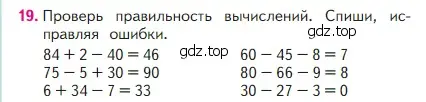 19. Проверь правильность вычислений. Спиши, исправляя ошибки.

gdz.top

$84 + 2 - 40 = 46$
$75 - 5 + 30 = 90$
$6 + 34 - 7 = 33$

gdz.top

$60 - 45 - 8 = 7$
$80 - 66 - 9 = 8$
$30 - 27 - 3 = 0$